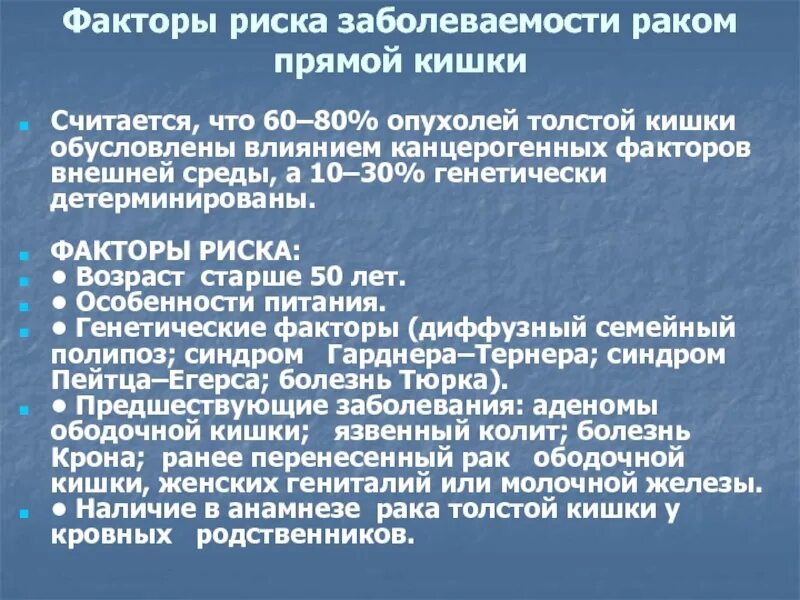 Факторы риска заболеваемости раком прямой кишки

Считается, что 60–80% опухолей толстой кишки обусловлены влиянием канцерогенных факторов внешней среды, а 10–30% генетически детерминированы.

ФАКТОРЫ РИСКА:
● Возраст старше 50 лет.
● Особенности питания.
● Генетические факторы (диффузный семейный полипоз; синдром Гарднера–Тернера; синдром Пейтца–Егерса; болезнь Тюрка).
● Предшествующие заболевания: аденомы ободочной кишки; язвенный колит; болезнь Крона; ранее перенесенный рак ободочной кишки, женских гениталий или молочной железы.
● Наличие в анамнезе рака толстой кишки у кровных родственников.